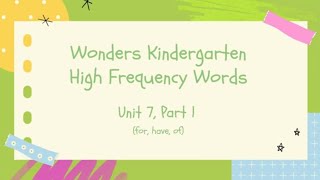 Wonders Kindergarten
High Frequency Words

Unit 7, Part 1

(for, have, of)